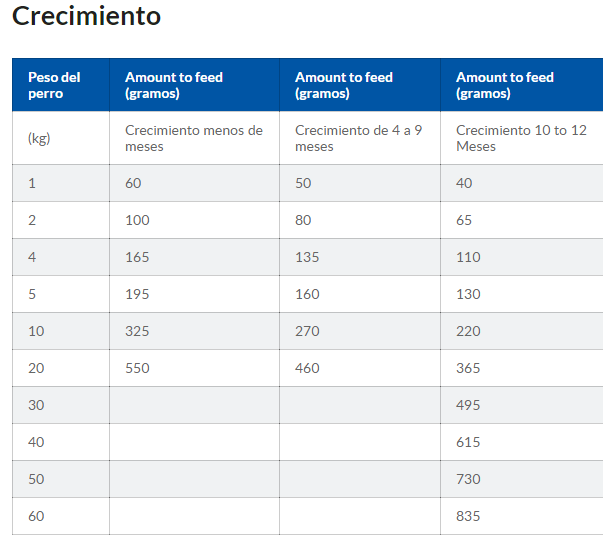 Crecimiento

| Peso del perro | Amount to feed (gramos) | Amount to feed (gramos) | Amount to feed (gramos) |
|---|---|---|---|
| (kg) | Crecimiento menos de meses | Crecimiento de 4 a 9 meses | Crecimiento 10 to 12 Meses |
| 1 | 60 | 50 | 40 |
| 2 | 100 | 80 | 65 |
| 4 | 165 | 135 | 110 |
| 5 | 195 | 160 | 130 |
| 10 | 325 | 270 | 220 |
| 20 | 550 | 460 | 365 |
| 30 | | | 495 |
| 40 | | | 615 |
| 50 | | | 730 |
| 60 | | | 835 |